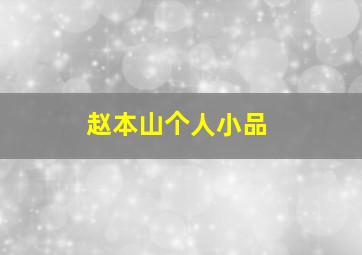 赵本山个人小品